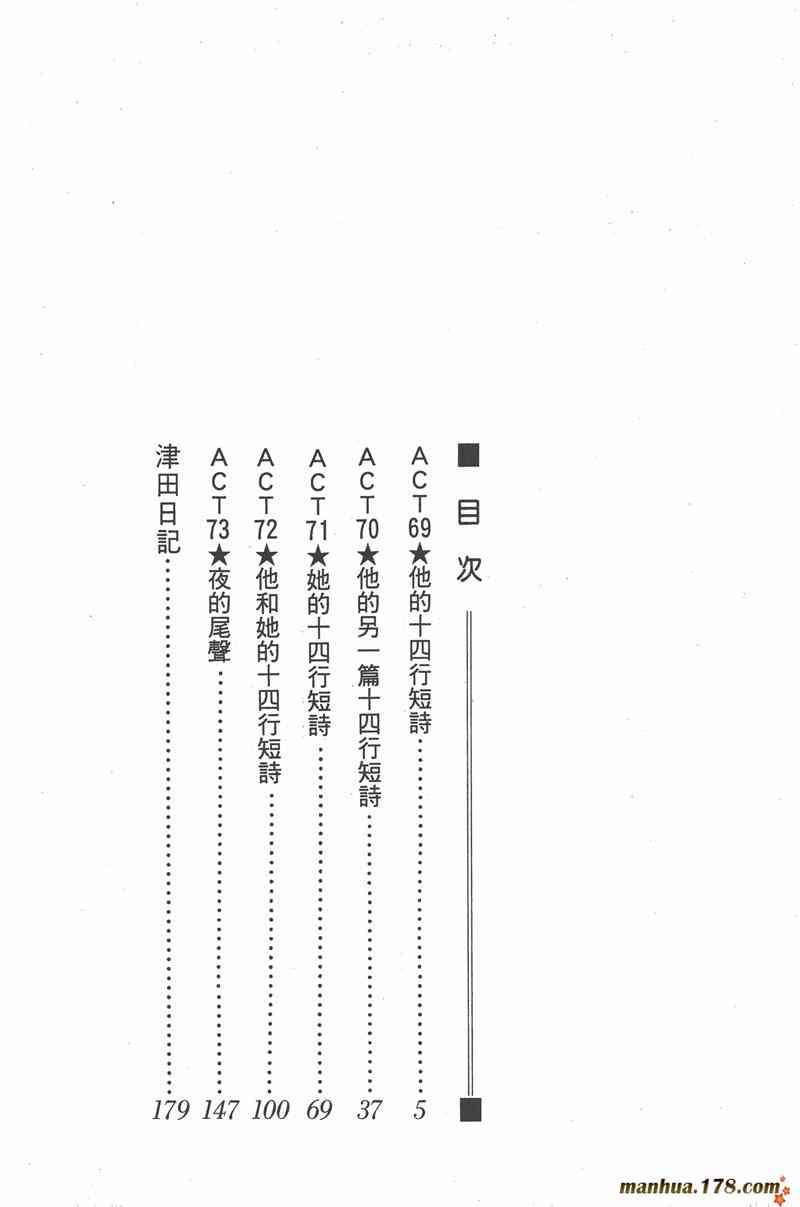 目次

ACT69★他的十四行短詩 5

ACT70★他的另一篇十四行短詩 37

ACT71★她的十四行短詩 69

ACT72★他和她的十四行短詩 100

ACT73★夜的尾聲 147

津田日記 179

manhua.178.com